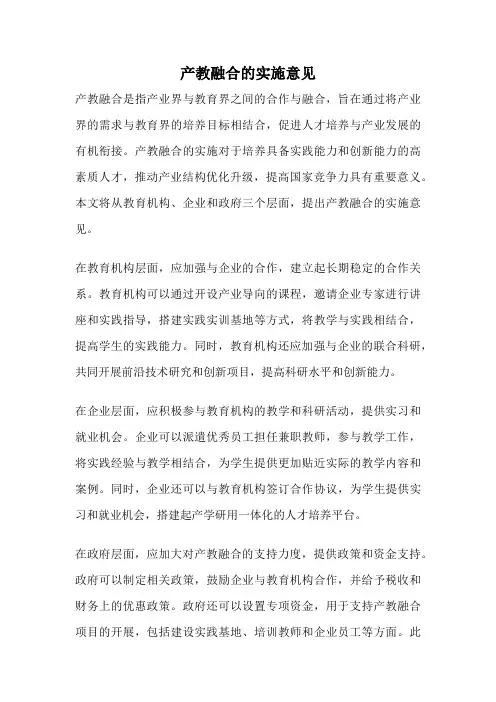 产教融合的实施意见

产教融合是指产业界与教育界之间的合作与融合，旨在通过将产业界的需求与教育界的培养目标相结合，促进人才培养与产业发展的有机衔接。产教融合的实施对于培养具备实践能力和创新能力的高素质人才，推动产业结构优化升级，提高国家竞争力具有重要意义。本文将从教育机构、企业和政府三个层面，提出产教融合的实施意见。

在教育机构层面，应加强与企业的合作，建立起长期稳定的合作关系。教育机构可以通过开设产业导向的课程，邀请企业专家进行讲座和实践指导，搭建实践实训基地等方式，将教学与实践相结合，提高学生的实践能力。同时，教育机构还应加强与企业的联合科研，共同开展前沿技术研究和创新项目，提高科研水平和创新能力。

在企业层面，应积极参与教育机构的教学和科研活动，提供实习和就业机会。企业可以派遣优秀员工担任兼职教师，参与教学工作，将实践经验与教学相结合，为学生提供更加贴近实际的教学内容和案例。同时，企业还可以与教育机构签订合作协议，为学生提供实习和就业机会，搭建起产学研用一体化的人才培养平台。

在政府层面，应加大对产教融合的支持力度，提供政策和资金支持。政府可以制定相关政策，鼓励企业与教育机构合作，并给予税收和财务上的优惠政策。政府还可以设置专项资金，用于支持产教融合项目的开展，包括建设实践基地、培训教师和企业员工等方面。此